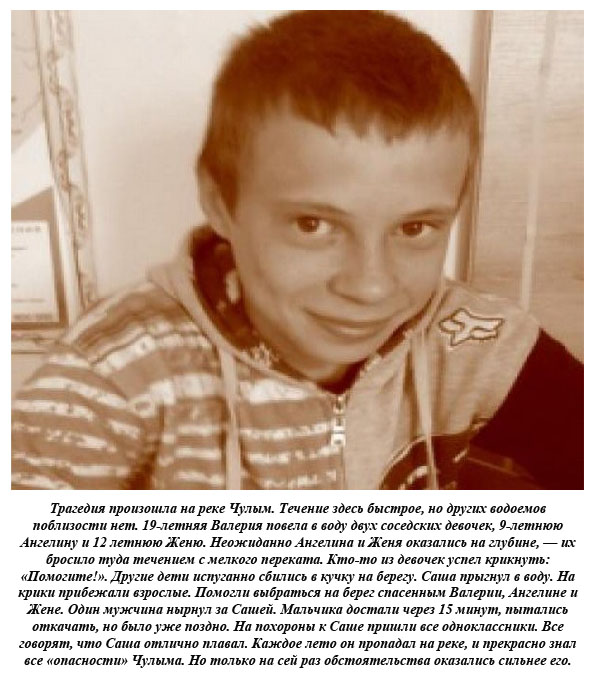 Трагедия произошла на реке Чулым. Течение здесь быстрое, но других водоемов поблизости нет. 19-летняя Валерия повела в воду двух соседских девочек, 9-летнюю Ангелину и 12 летнюю Женю. Неожиданно Ангелина и Женя оказались на глубине, — их бросило туда течением с мелкого переката. Кто-то из девочек успел крикнуть: «Помогите!». Другие дети испуганно сбились в кучку на берегу. Саша прыгнул в воду. На крики прибежали взрослые. Помогли выбраться на берег спасенным Валерии, Ангелине и Жене. Один мужчина нырнул за Сашей. Мальчика достали через 15 минут, пытались откачать, но было уже поздно. На похороны к Саше пришли все одноклассники. Все говорят, что Саша отлично плавал. Каждое лето он пропадал на реке, и прекрасно знал все «опасности» Чулыма. Но только на сей раз обстоятельства оказались сильнее его.